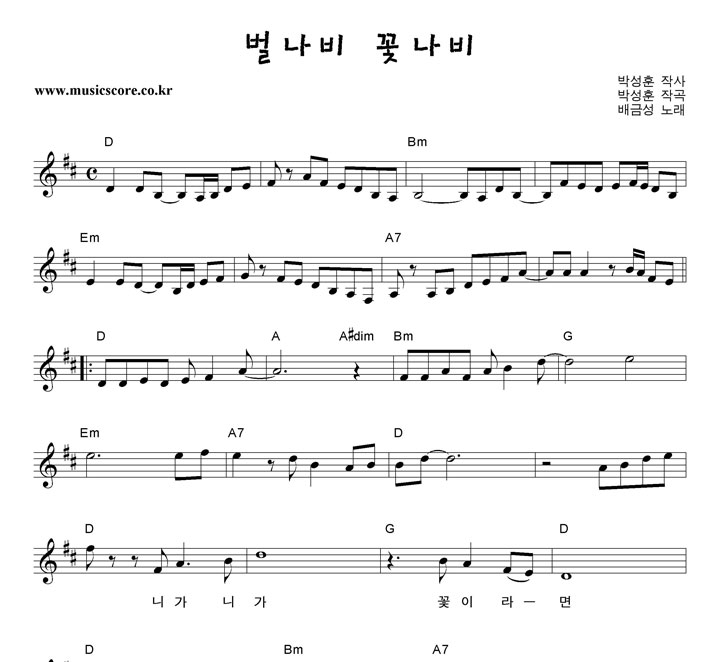 벌나비 꽃나비

www.musicscore.co.kr

박성훈 작사
박성훈 작곡
배금성 노래

D Bm

Em A7

D A A#dim Bm G

Em A7 D

D G D

니 가 니 가 꽃 이 라 ― 면

D Bm A7